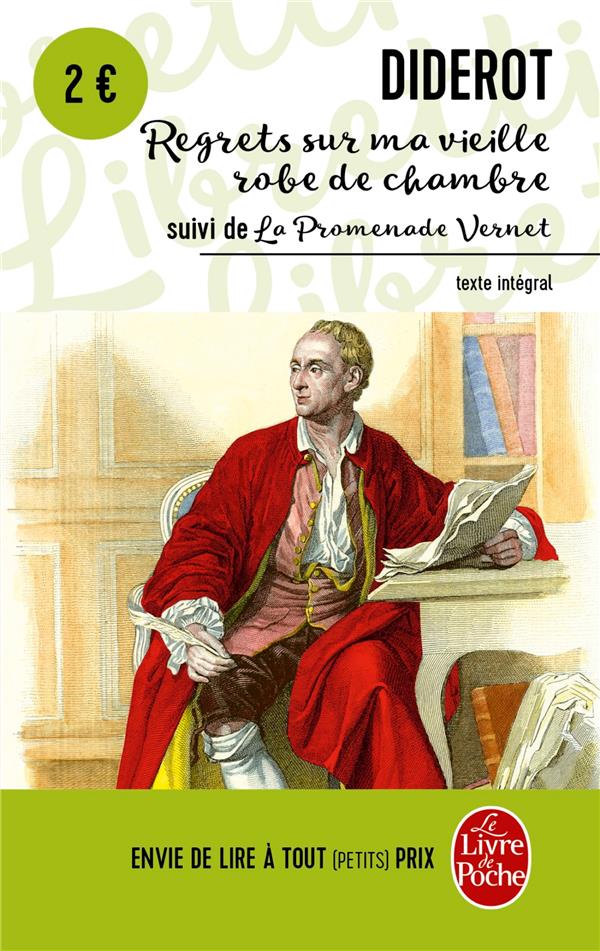 2 €

DIDEROT

Regrets sur ma vieille robe de chambre

suivi de La Promenade Vernet

texte intégral

ENVIE DE LIRE À TOUT (PETITS) PRIX

Le Livre de Poche